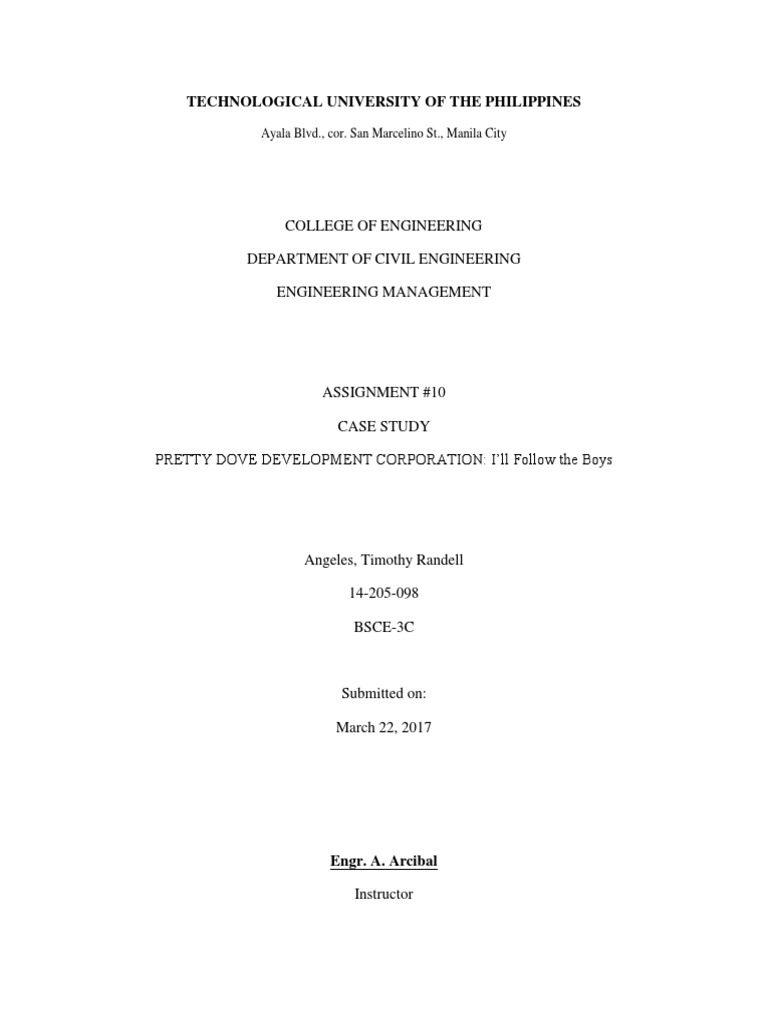 TECHNOLOGICAL UNIVERSITY OF THE PHILIPPINES

Ayala Blvd., cor. San Marcelino St., Manila City

COLLEGE OF ENGINEERING

DEPARTMENT OF CIVIL ENGINEERING

ENGINEERING MANAGEMENT

ASSIGNMENT #10

CASE STUDY

PRETTY DOVE DEVELOPMENT CORPORATION: I'll Follow the Boys

Angeles, Timothy Randell

14-205-098

BSCE-3C

Submitted on:

March 22, 2017

Engr. A. Arcibal

Instructor